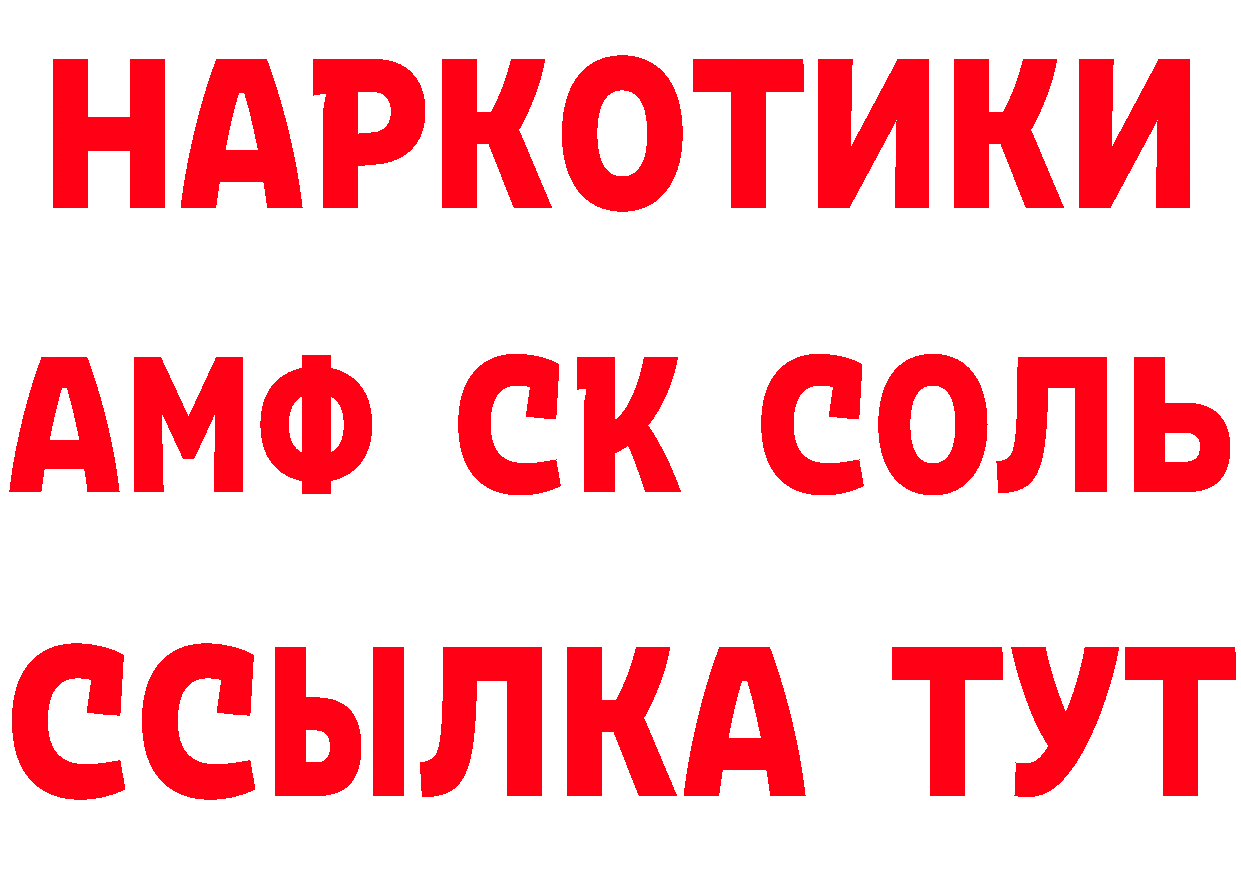 НАРКОТИКИ
АМФ СК СОЛЬ
ССЫЛКА ТУТ